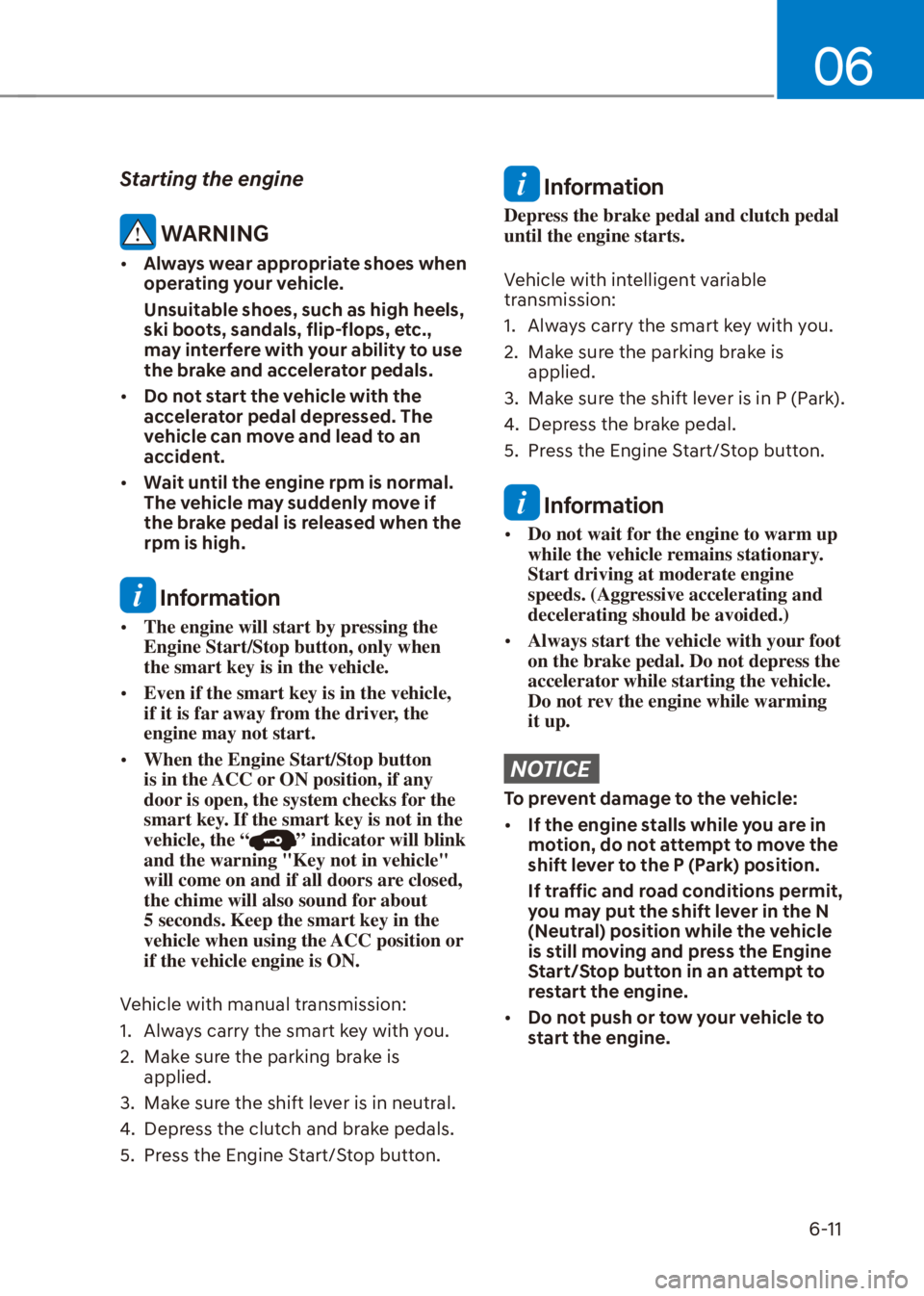 06

Starting the engine

WARNING

• Always wear appropriate shoes when operating your vehicle.

Unsuitable shoes, such as high heels, ski boots, sandals, flip-flops, etc., may interfere with your ability to use the brake and accelerator pedals.

• Do not start the vehicle with the accelerator pedal depressed. The vehicle can move and lead to an accident.

• Wait until the engine rpm is normal. The vehicle may suddenly move if the brake pedal is released when the rpm is high.

Information

• The engine will start by pressing the Engine Start/Stop button, only when the smart key is in the vehicle.

• Even if the smart key is in the vehicle, if it is far away from the driver, the engine may not start.

• When the Engine Start/Stop button is in the ACC or ON position, if any door is open, the system checks for the smart key. If the smart key is not in the vehicle, the “ ” indicator will blink and the warning "Key not in vehicle" will come on and if all doors are closed, the chime will also sound for about 5 seconds. Keep the smart key in the vehicle when using the ACC position or if the vehicle engine is ON.

Vehicle with manual transmission:

1. Always carry the smart key with you.

2. Make sure the parking brake is applied.

3. Make sure the shift lever is in neutral.

4. Depress the clutch and brake pedals.

5. Press the Engine Start/Stop button.

Information

Depress the brake pedal and clutch pedal until the engine starts.

Vehicle with intelligent variable transmission:

1. Always carry the smart key with you.

2. Make sure the parking brake is applied.

3. Make sure the shift lever is in P (Park).

4. Depress the brake pedal.

5. Press the Engine Start/Stop button.

Information

• Do not wait for the engine to warm up while the vehicle remains stationary. Start driving at moderate engine speeds. (Aggressive accelerating and decelerating should be avoided.)

• Always start the vehicle with your foot on the brake pedal. Do not depress the accelerator while starting the vehicle. Do not rev the engine while warming it up.

NOTICE

To prevent damage to the vehicle:

• If the engine stalls while you are in motion, do not attempt to move the shift lever to the P (Park) position.

If traffic and road conditions permit, you may put the shift lever in the N (Neutral) position while the vehicle is still moving and press the Engine Start/Stop button in an attempt to restart the engine.

• Do not push or tow your vehicle to start the engine.

6-11

carmanualsonline.info